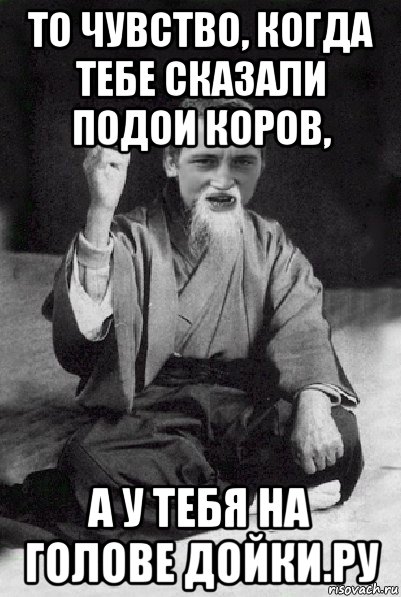 ТО ЧУВСТВО, КОГДА ТЕБЕ СКАЗАЛИ ПОДОИ КОРОВ,

А У ТЕБЯ НА ГОЛОВЕ ДОЙКИ.РУ

risovach.ru